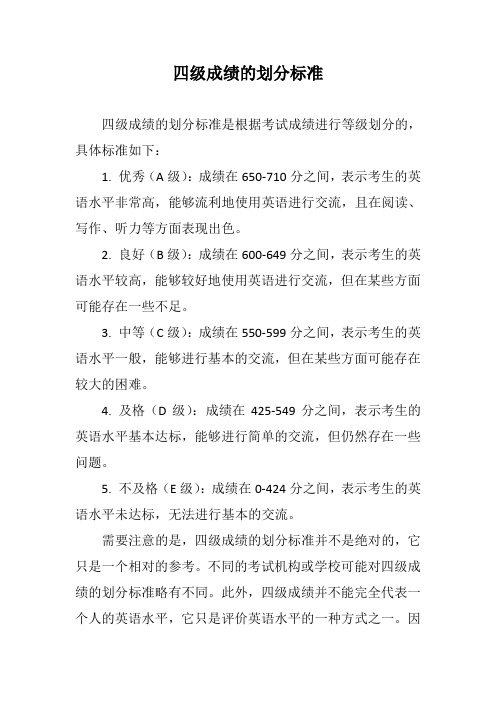 四级成绩的划分标准

四级成绩的划分标准是根据考试成绩进行等级划分的，具体标准如下：

1. 优秀（A 级）：成绩在 650-710 分之间，表示考生的英语水平非常高，能够流利地使用英语进行交流，且在阅读、写作、听力等方面表现出色。

2. 良好（B 级）：成绩在 600-649 分之间，表示考生的英语水平较高，能够较好地使用英语进行交流，但在某些方面可能存在一些不足。

3. 中等（C 级）：成绩在 550-599 分之间，表示考生的英语水平一般，能够进行基本的交流，但在某些方面可能存在较大的困难。

4. 及格（D 级）：成绩在 425-549 分之间，表示考生的英语水平基本达标，能够进行简单的交流，但仍然存在一些问题。

5. 不及格（E 级）：成绩在 0-424 分之间，表示考生的英语水平未达标，无法进行基本的交流。

需要注意的是，四级成绩的划分标准并不是绝对的，它只是一个相对的参考。不同的考试机构或学校可能对四级成绩的划分标准略有不同。此外，四级成绩并不能完全代表一个人的英语水平，它只是评价英语水平的一种方式之一。因